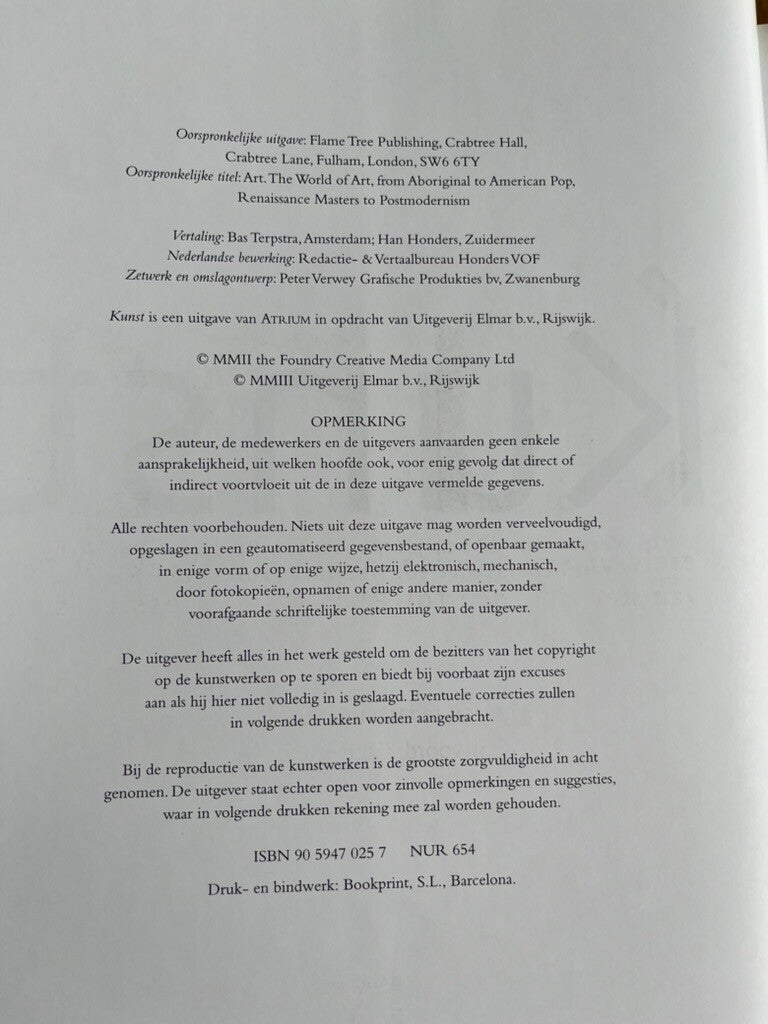 Oorspronkelijke uitgave: Flame Tree Publishing, Crabtree Hall,
Crabtree Lane, Fulham, London, SW6 6TY
Oorspronkelijke titel: Art. The World of Art, from Aboriginal to American Pop,
Renaissance Masters to Postmodernism

Vertaling: Bas Terpstra, Amsterdam; Han Honders, Zuidermeer
Nederlandse bewerking: Redactie- & Vertaalbureau Honders VOF
Zetwerk en omslagontwerp: Peter Verwey Grafische Produkties bv, Zwanenburg

Kunst is een uitgave van ATRIUM in opdracht van Uitgeverij Elmar b.v., Rijswijk.

© MMII the Foundry Creative Media Company Ltd
© MMIII Uitgeverij Elmar b.v., Rijswijk

OPMERKING

De auteur, de medewerkers en de uitgevers aanvaarden geen enkele aansprakelijkheid, uit welken hoofde ook, voor enig gevolg dat direct of indirect voortvloeit uit de in deze uitgave vermelde gegevens.

Alle rechten voorbehouden. Niets uit deze uitgave mag worden verveelvoudigd, opgeslagen in een geautomatiseerd gegevensbestand, of openbaar gemaakt, in enige vorm of op enige wijze, hetzij elektronisch, mechanisch, door fotokopieën, opnamen of enige andere manier, zonder voorafgaande schriftelijke toestemming van de uitgever.

De uitgever heeft alles in het werk gesteld om de bezitters van het copyright op de kunstwerken op te sporen en biedt bij voorbaat zijn excuses aan als hij hier niet volledig in is geslaagd. Eventuele correcties zullen in volgende drukken worden aangebracht.

Bij de reproductie van de kunstwerken is de grootste zorgvuldigheid in acht genomen. De uitgever staat echter open voor zinvolle opmerkingen en suggesties, waar in volgende drukken rekening mee zal worden gehouden.

ISBN 90 5947 025 7 NUR 654

Druk- en bindwerk: Bookprint, S.L., Barcelona.